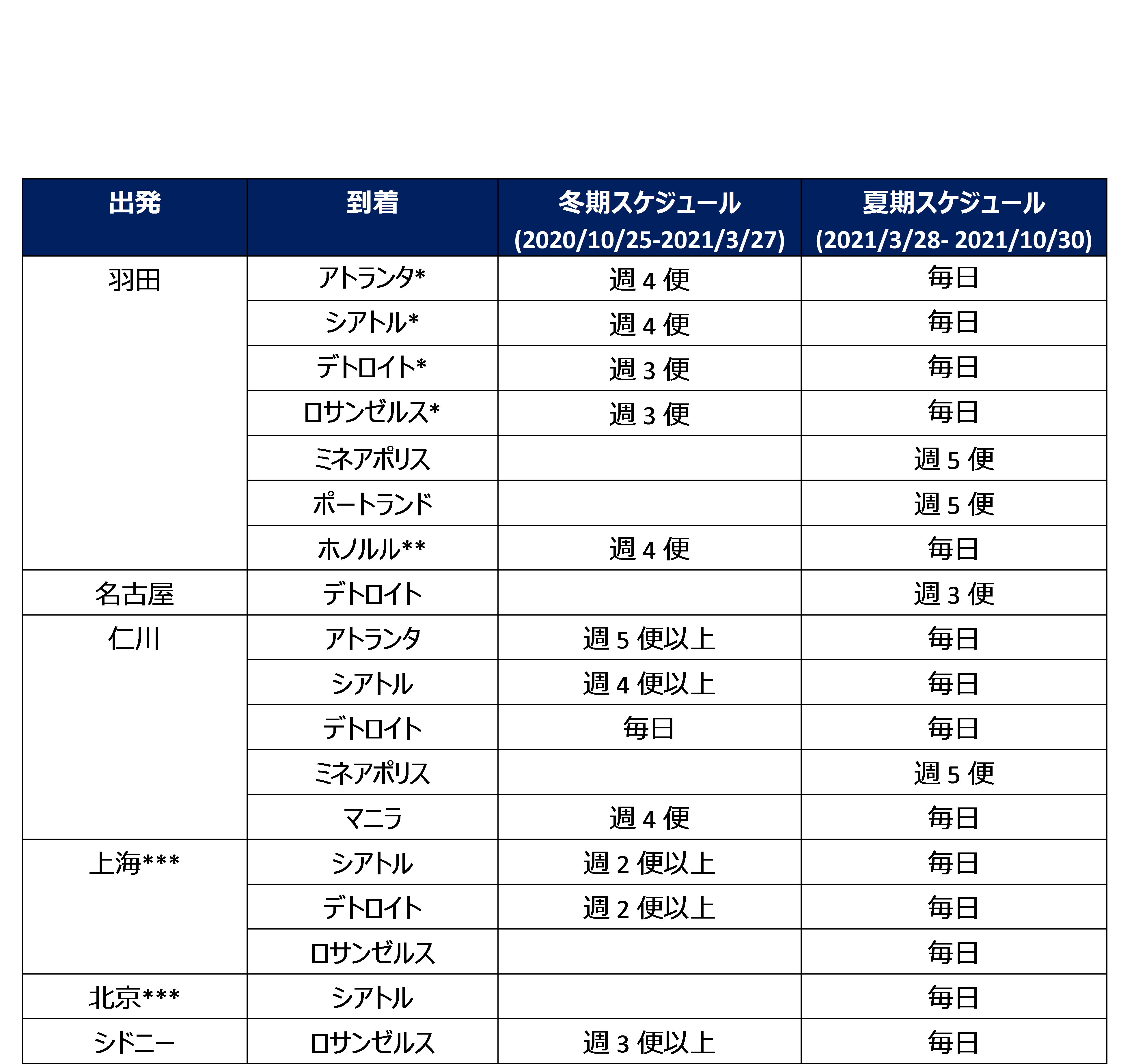 | 出発 | 到着 | 冬期スケジュール (2020/10/25-2021/3/27) | 夏期スケジュール (2021/3/28- 2021/10/30) |
|---|---|---|---|
| 羽田 | アトランタ* | 週 4 便 | 毎日 |
| | シアトル* | 週 4 便 | 毎日 |
| | デトロイト* | 週 3 便 | 毎日 |
| | ロサンゼルス* | 週 3 便 | 毎日 |
| | ミネアポリス | | 週 5 便 |
| | ポートランド | | 週 5 便 |
| | ホノルル** | 週 4 便 | 毎日 |
| 名古屋 | デトロイト | | 週 3 便 |
| 仁川 | アトランタ | 週 5 便以上 | 毎日 |
| | シアトル | 週 4 便以上 | 毎日 |
| | デトロイト | 毎日 | 毎日 |
| | ミネアポリス | | 週 5 便 |
| | マニラ | 週 4 便 | 毎日 |
| 上海*** | シアトル | 週 2 便以上 | 毎日 |
| | デトロイト | 週 2 便以上 | 毎日 |
| | ロサンゼルス | | 毎日 |
| 北京*** | シアトル | | 毎日 |
| シドニー | ロサンゼルス | 週 3 便以上 | 毎日 |